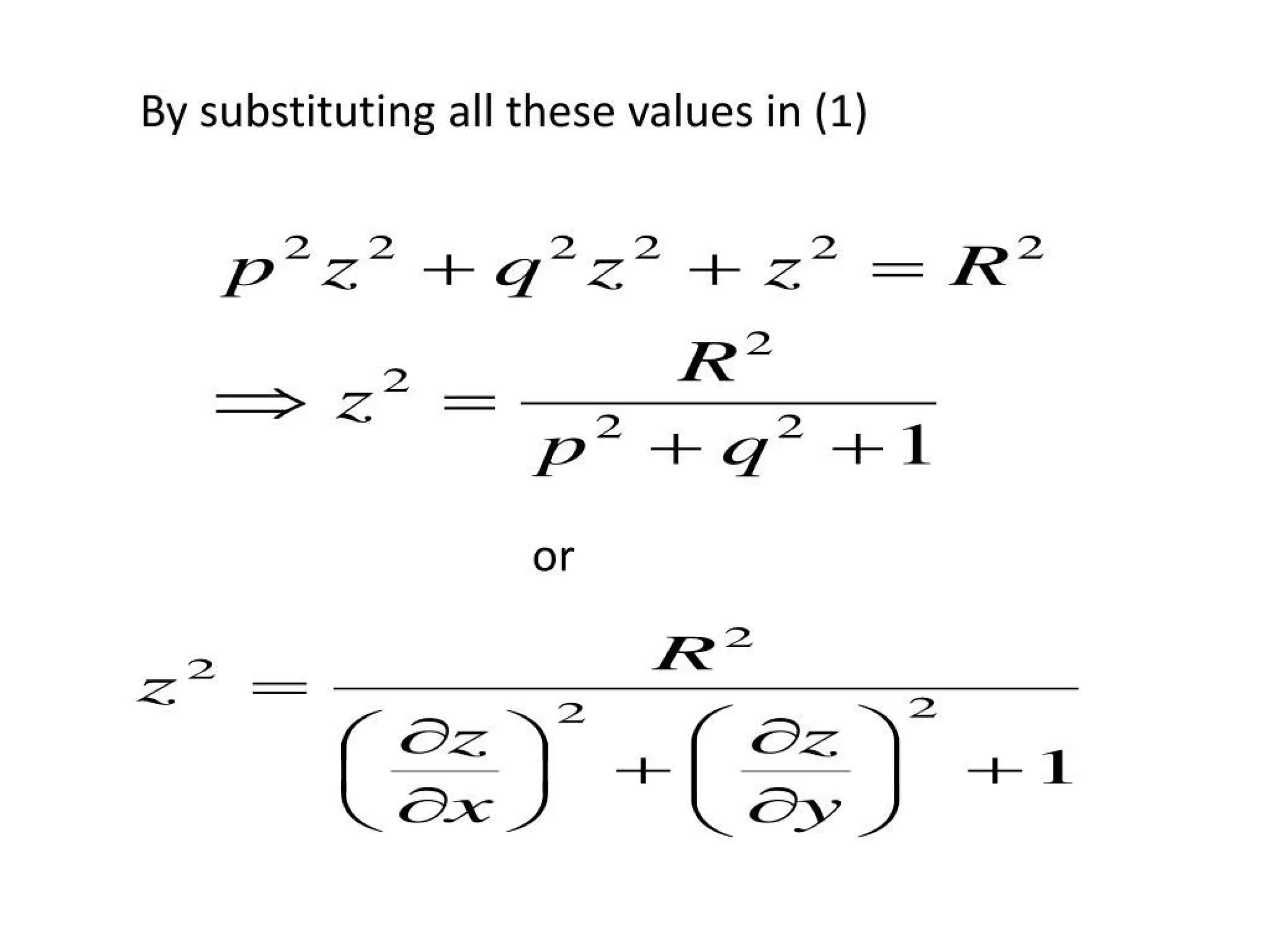 By substituting all these values in (1)

$p^2z^2 + q^2z^2 + z^2 = R^2$

$\Rightarrow z^2 = \frac{R^2}{p^2 + q^2 + 1}$

or

$z^2 = \frac{R^2}{\left(\frac{\partial z}{\partial x}\right)^2 + \left(\frac{\partial z}{\partial y}\right)^2 + 1}$